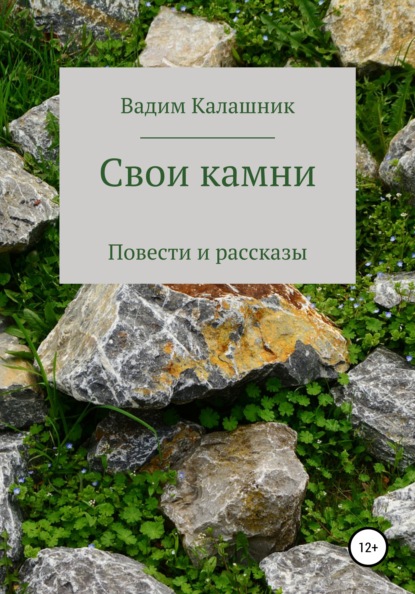 Вадим Калашник

Свои камни

Повести и рассказы

12+